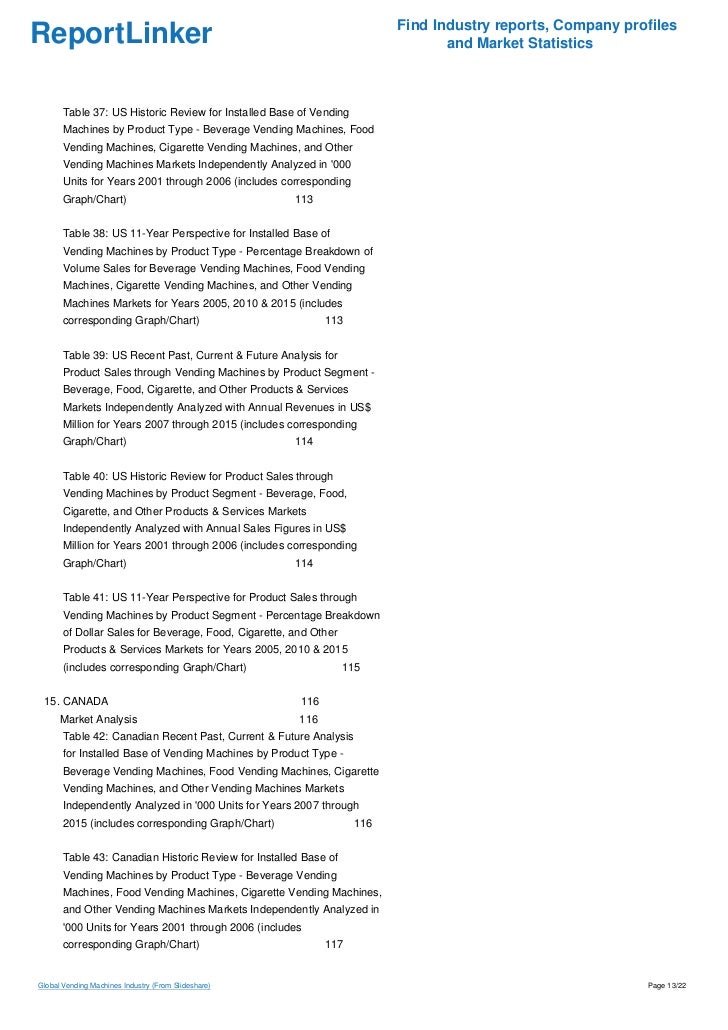 ReportLinker

Find Industry reports, Company profiles and Market Statistics

Table 37: US Historic Review for Installed Base of Vending Machines by Product Type - Beverage Vending Machines, Food Vending Machines, Cigarette Vending Machines, and Other Vending Machines Markets Independently Analyzed in '000 Units for Years 2001 through 2006 (includes corresponding Graph/Chart) 113

Table 38: US 11-Year Perspective for Installed Base of Vending Machines by Product Type - Percentage Breakdown of Volume Sales for Beverage Vending Machines, Food Vending Machines, Cigarette Vending Machines, and Other Vending Machines Markets for Years 2005, 2010 & 2015 (includes corresponding Graph/Chart) 113

Table 39: US Recent Past, Current & Future Analysis for Product Sales through Vending Machines by Product Segment - Beverage, Food, Cigarette, and Other Products & Services Markets Independently Analyzed with Annual Revenues in US$ Million for Years 2007 through 2015 (includes corresponding Graph/Chart) 114

Table 40: US Historic Review for Product Sales through Vending Machines by Product Segment - Beverage, Food, Cigarette, and Other Products & Services Markets Independently Analyzed with Annual Sales Figures in US$ Million for Years 2001 through 2006 (includes corresponding Graph/Chart) 114

Table 41: US 11-Year Perspective for Product Sales through Vending Machines by Product Segment - Percentage Breakdown of Dollar Sales for Beverage, Food, Cigarette, and Other Products & Services Markets for Years 2005, 2010 & 2015 (includes corresponding Graph/Chart) 115

15. CANADA 116
Market Analysis 116
Table 42: Canadian Recent Past, Current & Future Analysis for Installed Base of Vending Machines by Product Type - Beverage Vending Machines, Food Vending Machines, Cigarette Vending Machines, and Other Vending Machines Markets Independently Analyzed in '000 Units for Years 2007 through 2015 (includes corresponding Graph/Chart) 116

Table 43: Canadian Historic Review for Installed Base of Vending Machines by Product Type - Beverage Vending Machines, Food Vending Machines, Cigarette Vending Machines, and Other Vending Machines Markets Independently Analyzed in '000 Units for Years 2001 through 2006 (includes corresponding Graph/Chart) 117

Global Vending Machines Industry (From Slideshare)

Page 13/22